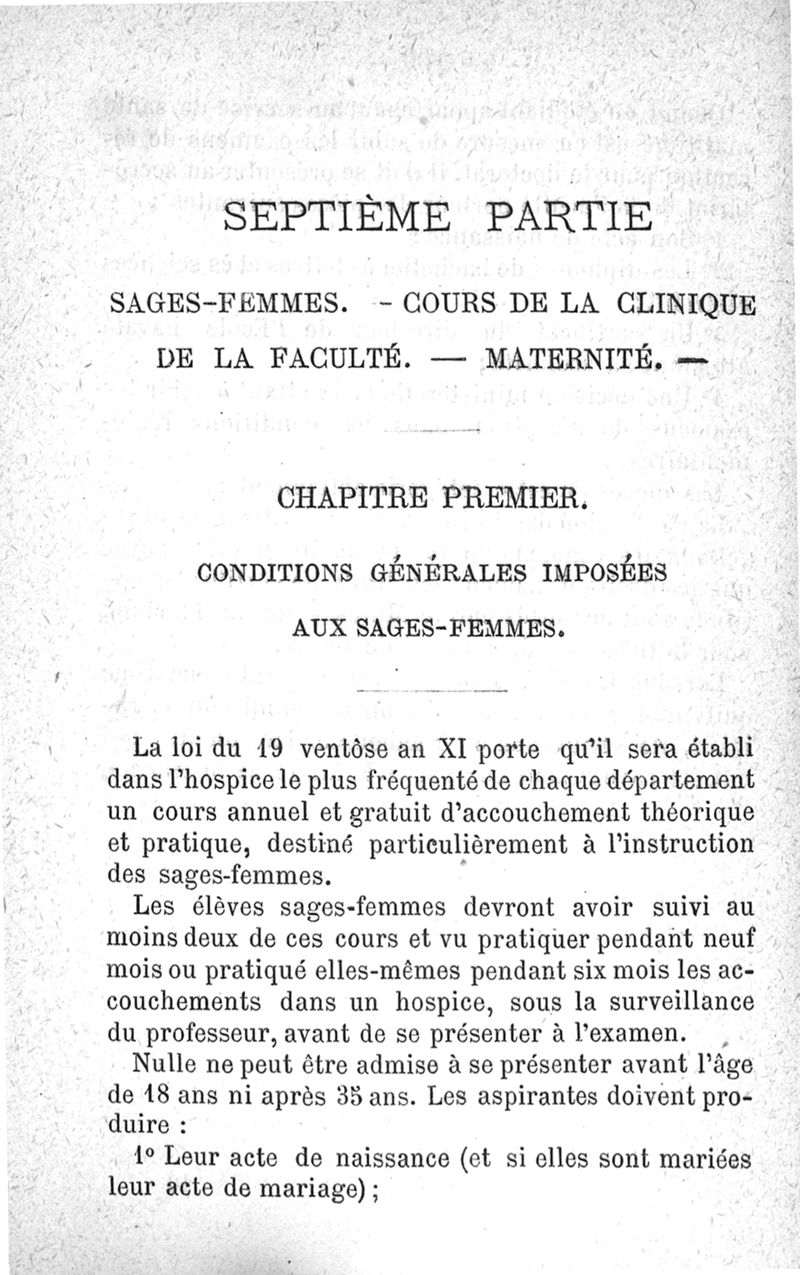 SEPTIÈME PARTIE

SAGES-FEMMES. - COURS DE LA CLINIQUE DE LA FACULTÉ. — MATERNITÉ. —

CHAPITRE PREMIER.

CONDITIONS GÉNÉRALES IMPOSÉES AUX SAGES-FEMMES.

La loi du 19 ventôse an XI porte qu'il sera établi dans l'hospice le plus fréquenté de chaque département un cours annuel et gratuit d'accouchement théorique et pratique, destiné particulièrement à l'instruction des sages-femmes.

Les élèves sages-femmes devront avoir suivi au moins deux de ces cours et vu pratiquer pendant neuf mois ou pratiqué elles-mêmes pendant six mois les accouchements dans un hospice, sous la surveillance du professeur, avant de se présenter à l'examen.

Nulle ne peut être admise à se présenter avant l'âge de 18 ans ni après 35 ans. Les aspirantes doivent produire :

1° Leur acte de naissance (et si elles sont mariées leur acte de mariage) ;